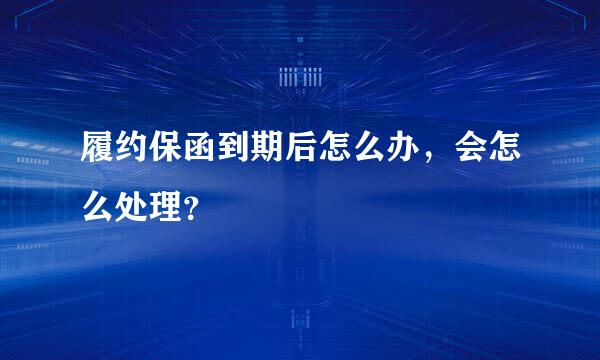 履约保函到期后怎么办，会怎么处理？